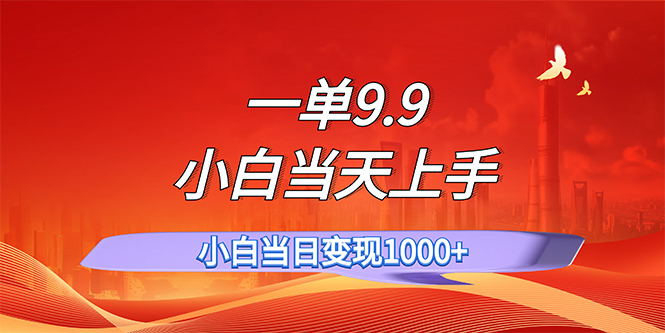 一单9.9
小白当天上手
小白当日变现1000+